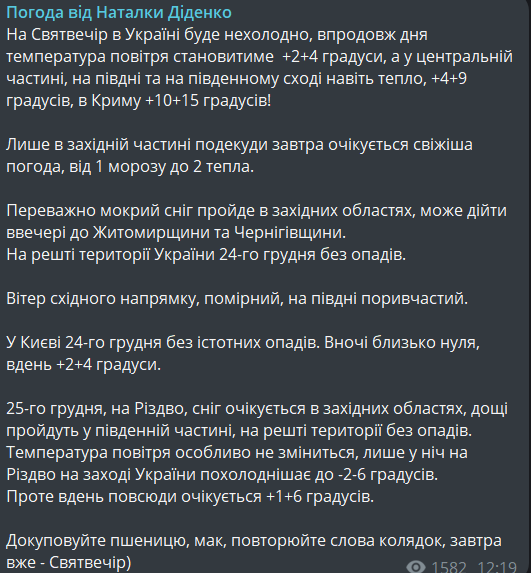 Погода від Наталки Діденко
На Святвечір в Україні буде нехолодно, впродовж дня температура повітря становитиме +2+4 градуси, а у центральній частині, на півдні та на південному сході навіть тепло, +4+9 градусів, в Криму +10+15 градусів!

Лише в західній частині подекуди завтра очікується свіжіша погода, від 1 морозу до 2 тепла.

Переважно мокрий сніг пройде в західних областях, може дійти ввечері до Житомирщини та Чернігівщини.
На решті території України 24-го грудня без опадів.

Вітер східного напрямку, помірний, на півдні поривчастий.

У Києві 24-го грудня без істотних опадів. Вночі близько нуля, вдень +2+4 градуси.

25-го грудня, на Різдво, сніг очікується в західних областях, дощі пройдуть у південній частині, на решті території без опадів.
Температура повітря особливо не зміниться, лише у ніч на Різдво на заході України похолоднішає до -2-6 градусів.
Проте вдень повсюди очікується +1+6 градусів.

Докуповуйте пшеницю, мак, повторюйте слова колядок, завтра вже - Святвечір)

1582 12:19